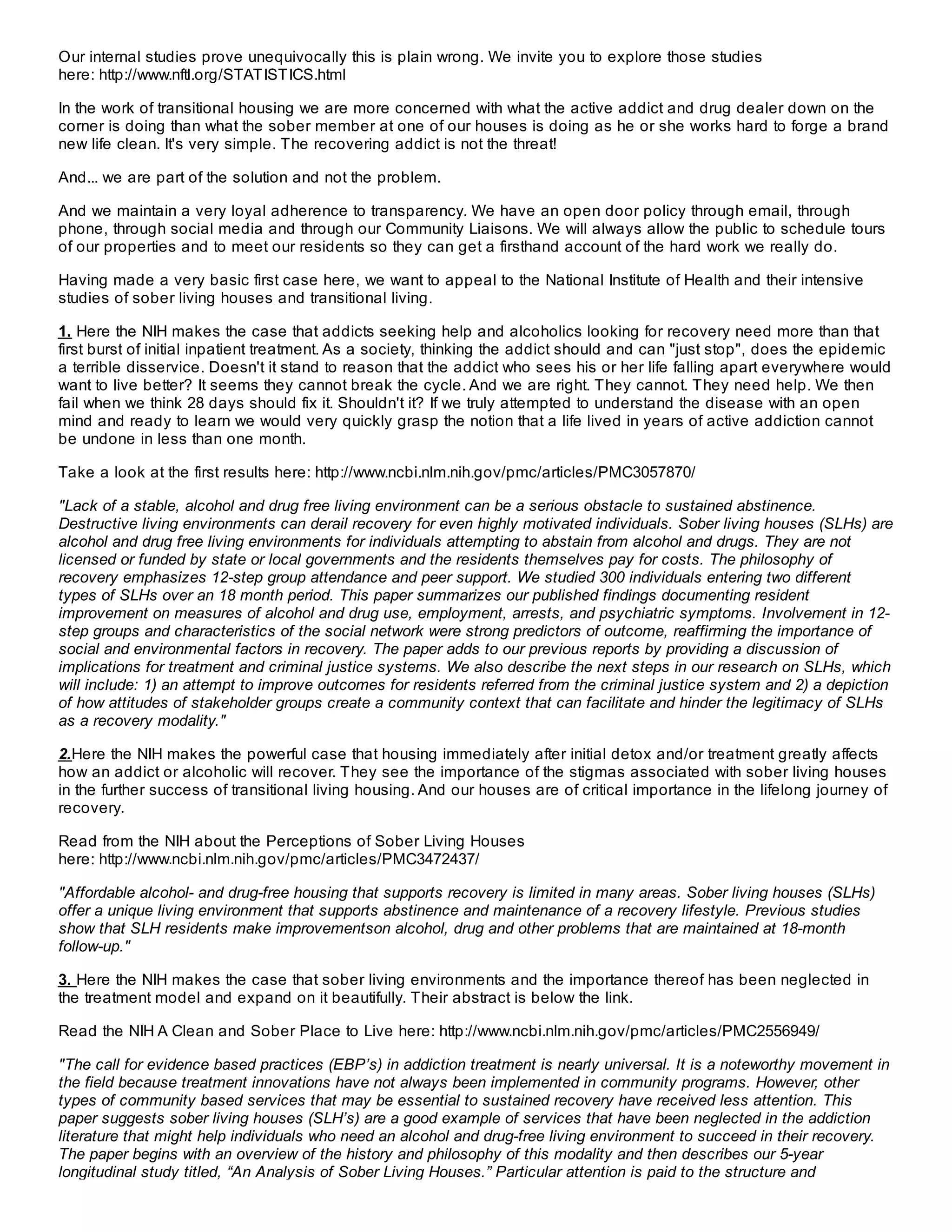 Our internal studies prove unequivocally this is plain wrong. We invite you to explore those studies here: http://www.nftl.org/STATISTICS.html

In the work of transitional housing we are more concerned with what the active addict and drug dealer down on the corner is doing than what the sober member at one of our houses is doing as he or she works hard to forge a brand new life clean. It's very simple. The recovering addict is not the threat!

And... we are part of the solution and not the problem.

And we maintain a very loyal adherence to transparency. We have an open door policy through email, through phone, through social media and through our Community Liaisons. We will always allow the public to schedule tours of our properties and to meet our residents so they can get a firsthand account of the hard work we really do.

Having made a very basic first case here, we want to appeal to the National Institute of Health and their intensive studies of sober living houses and transitional living.

1. Here the NIH makes the case that addicts seeking help and alcoholics looking for recovery need more than that first burst of initial inpatient treatment. As a society, thinking the addict should and can "just stop", does the epidemic a terrible disservice. Doesn't it stand to reason that the addict who sees his or her life falling apart everywhere would want to live better? It seems they cannot break the cycle. And we are right. They cannot. They need help. We then fail when we think 28 days should fix it. Shouldn't it? If we truly attempted to understand the disease with an open mind and ready to learn we would very quickly grasp the notion that a life lived in years of active addiction cannot be undone in less than one month.

Take a look at the first results here: http://www.ncbi.nlm.nih.gov/pmc/articles/PMC3057870/

"Lack of a stable, alcohol and drug free living environment can be a serious obstacle to sustained abstinence. Destructive living environments can derail recovery for even highly motivated individuals. Sober living houses (SLHs) are alcohol and drug free living environments for individuals attempting to abstain from alcohol and drugs. They are not licensed or funded by state or local governments and the residents themselves pay for costs. The philosophy of recovery emphasizes 12-step group attendance and peer support. We studied 300 individuals entering two different types of SLHs over an 18 month period. This paper summarizes our published findings documenting resident improvement on measures of alcohol and drug use, employment, arrests, and psychiatric symptoms. Involvement in 12-step groups and characteristics of the social network were strong predictors of outcome, reaffirming the importance of social and environmental factors in recovery. The paper adds to our previous reports by providing a discussion of implications for treatment and criminal justice systems. We also describe the next steps in our research on SLHs, which will include: 1) an attempt to improve outcomes for residents referred from the criminal justice system and 2) a depiction of how attitudes of stakeholder groups create a community context that can facilitate and hinder the legitimacy of SLHs as a recovery modality."

2.Here the NIH makes the powerful case that housing immediately after initial detox and/or treatment greatly affects how an addict or alcoholic will recover. They see the importance of the stigmas associated with sober living houses in the further success of transitional living housing. And our houses are of critical importance in the lifelong journey of recovery.

Read from the NIH about the Perceptions of Sober Living Houses here: http://www.ncbi.nlm.nih.gov/pmc/articles/PMC3472437/

"Affordable alcohol- and drug-free housing that supports recovery is limited in many areas. Sober living houses (SLHs) offer a unique living environment that supports abstinence and maintenance of a recovery lifestyle. Previous studies show that SLH residents make improvementson alcohol, drug and other problems that are maintained at 18-month follow-up."

3. Here the NIH makes the case that sober living environments and the importance thereof has been neglected in the treatment model and expand on it beautifully. Their abstract is below the link.

Read the NIH A Clean and Sober Place to Live here: http://www.ncbi.nlm.nih.gov/pmc/articles/PMC2556949/

"The call for evidence based practices (EBP's) in addiction treatment is nearly universal. It is a noteworthy movement in the field because treatment innovations have not always been implemented in community programs. However, other types of community based services that may be essential to sustained recovery have received less attention. This paper suggests sober living houses (SLH's) are a good example of services that have been neglected in the addiction literature that might help individuals who need an alcohol and drug-free living environment to succeed in their recovery. The paper begins with an overview of the history and philosophy of this modality and then describes our 5-year longitudinal study titled, "An Analysis of Sober Living Houses." Particular attention is paid to the structure and